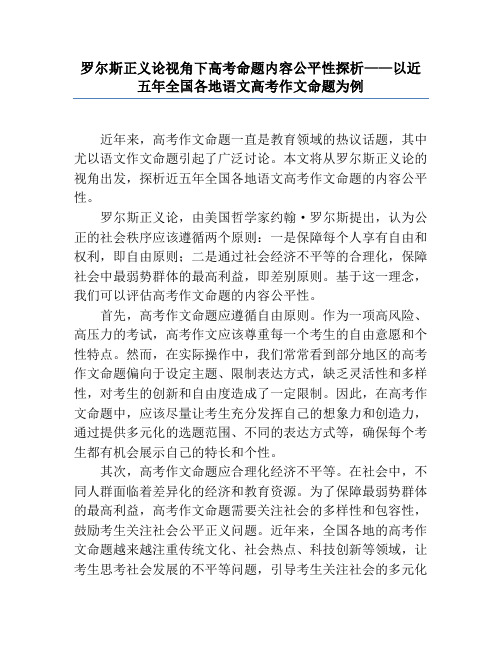 罗尔斯正义论视角下高考命题内容公平性探析——以近五年全国各地语文高考作文命题为例

近年来，高考作文命题一直是教育领域的热议话题，其中尤以语文作文命题引起了广泛讨论。本文将从罗尔斯正义论的视角出发，探析近五年全国各地语文高考作文命题的内容公平性。

罗尔斯正义论，由美国哲学家约翰·罗尔斯提出，认为公正的社会秩序应该遵循两个原则：一是保障每个人享有自由和权利，即自由原则；二是通过社会经济不平等的合理化，保障社会中最弱势群体的最高利益，即差别原则。基于这一理念，我们可以评估高考作文命题的内容公平性。

首先，高考作文命题应遵循自由原则。作为一项高风险、高压力的考试，高考作文应该尊重每一个考生的自由意愿和个性特点。然而，在实际操作中，我们常常看到部分地区的高考作文命题偏向于设定主题、限制表达方式，缺乏灵活性和多样性，对考生的创新和自由度造成了一定限制。因此，在高考作文命题中，应该尽量让考生充分发挥自己的想象力和创造力，通过提供多元化的选题范围、不同的表达方式等，确保每个考生都有机会展示自己的特长和个性。

其次，高考作文命题应合理化经济不平等。在社会中，不同人群面临着差异化的经济和教育资源。为了保障最弱势群体的最高利益，高考作文命题需要关注社会的多样性和包容性，鼓励考生关注社会公平正义问题。近年来，全国各地的高考作文命题越来越注重传统文化、社会热点、科技创新等领域，让考生思考社会发展的不平等问题，引导考生关注社会的多元化